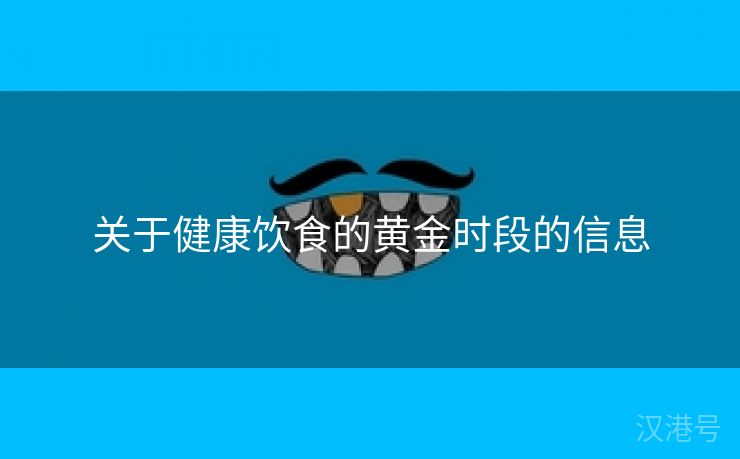 关于健康饮食的黄金时段的信息

汉港号